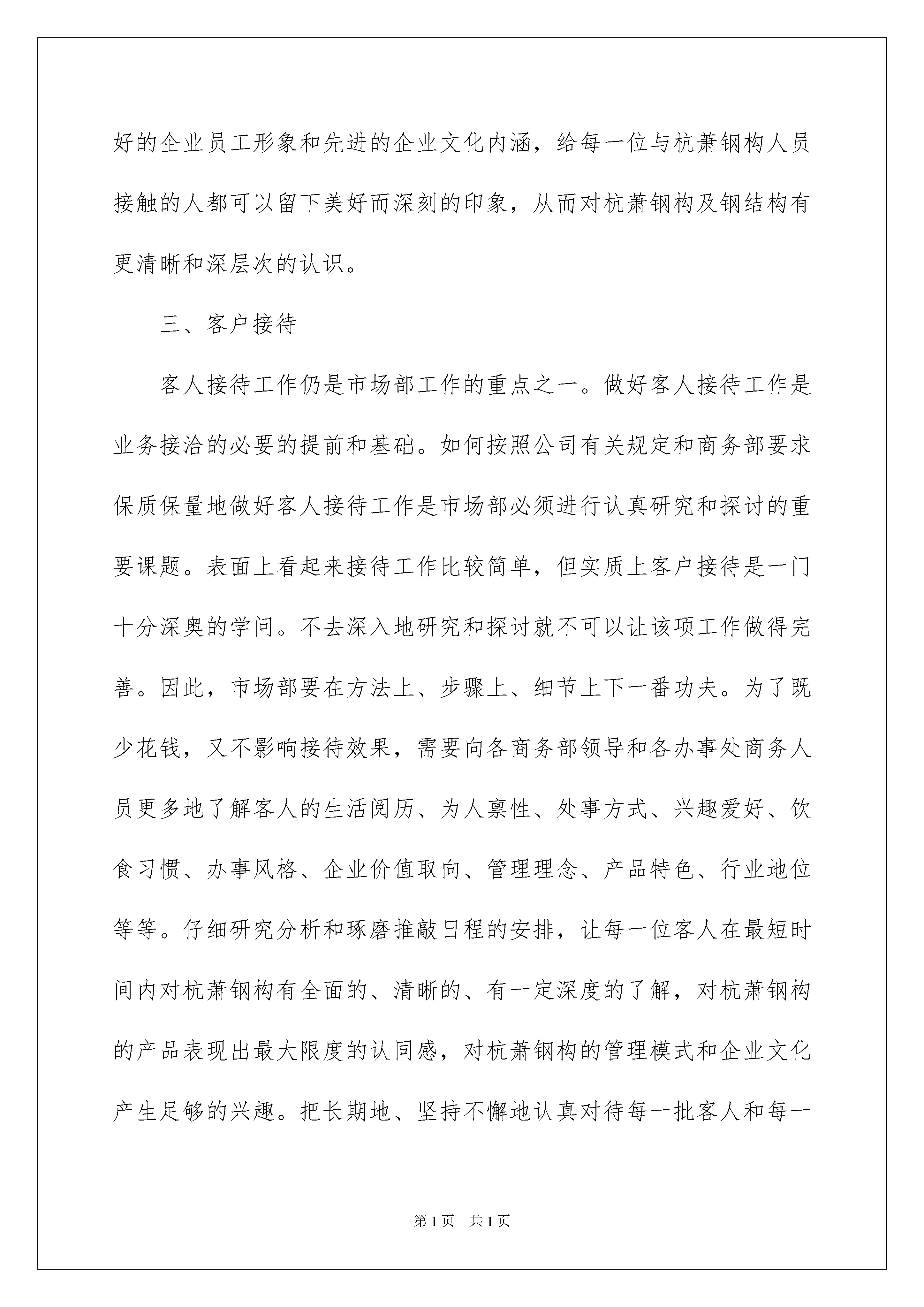 好的企业员工形象和先进的企业文化内涵，给每一位与杭萧钢构人员接触的人都可以留下美好而深刻的印象，从而对杭萧钢构及钢结构有更清晰和深层次的认识。

三、客户接待

客人接待工作仍是市场部工作的重点之一。做好客人接待工作是业务接洽的必要的提前和基础。如何按照公司有关规定和商务部要求保质保量地做好客人接待工作是市场部必须进行认真研究和探讨的重要课题。表面上看起来接待工作比较简单，但实质上客户接待是一门十分深奥的学问。不去深入地研究和探讨就不可以让该项工作做得完善。因此，市场部要在方法上、步骤上、细节上下一番功夫。为了既少花钱，又不影响接待效果，需要向各商务部领导和各办事处商务人员更多地了解客人的生活阅历、为人禀性、处事方式、兴趣爱好、饮食习惯、办事风格、企业价值取向、管理理念、产品特色、行业地位等等。仔细研究分析和琢磨推敲日程的安排，让每一位客人在最短时间内对杭萧钢构有全面的、清晰的、有一定深度的了解，对杭萧钢构的产品表现出最大限度的认同感，对杭萧钢构的管理模式和企业文化产生足够的兴趣。把长期地、坚持不懈地认真对待每一批客人和每一

第1页 共1页